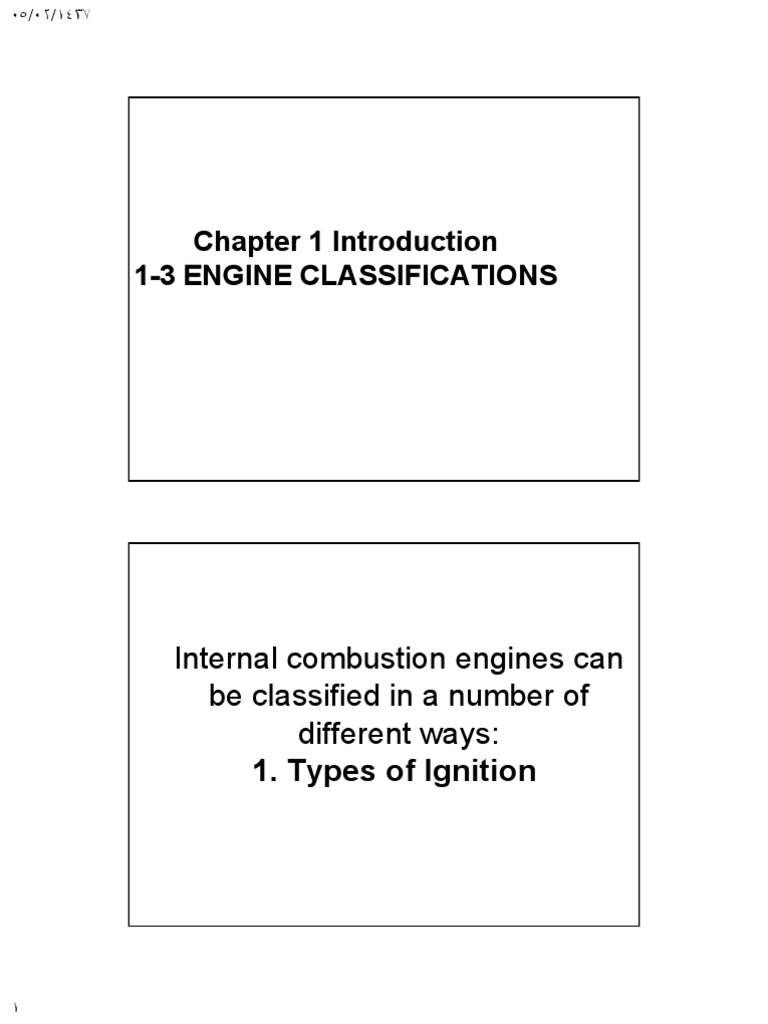 ٠٥/٠٢/١٤٣٧

Chapter 1 Introduction
1-3 ENGINE CLASSIFICATIONS

Internal combustion engines can be classified in a number of different ways:
1. Types of Ignition

١